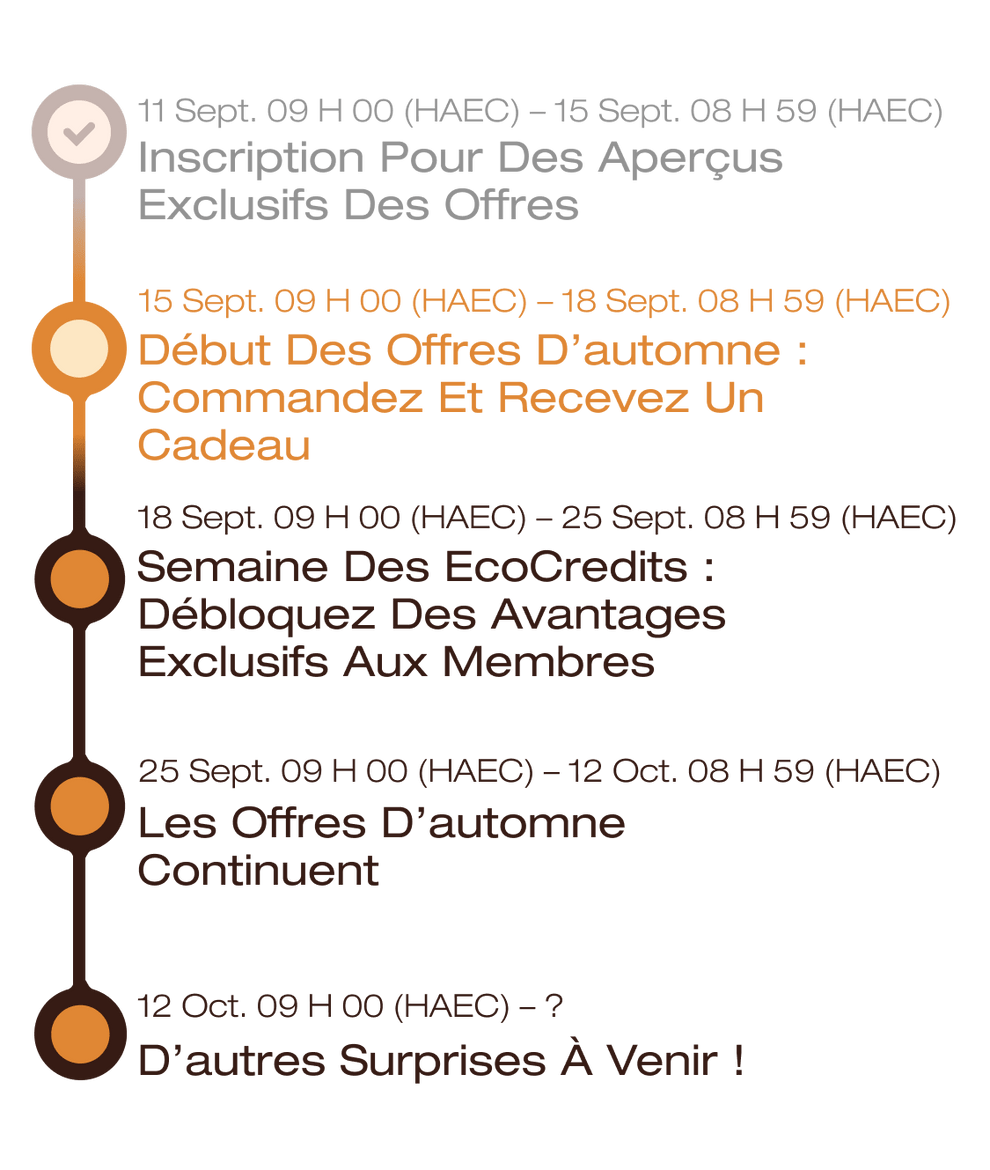 11 Sept. 09 H 00 (HAEC) – 15 Sept. 08 H 59 (HAEC)
Inscription Pour Des Aperçus Exclusifs Des Offres

15 Sept. 09 H 00 (HAEC) – 18 Sept. 08 H 59 (HAEC)
Début Des Offres D’automne : Commandez Et Recevez Un Cadeau

18 Sept. 09 H 00 (HAEC) – 25 Sept. 08 H 59 (HAEC)
Semaine Des EcoCredits : Débloquez Des Avantages Exclusifs Aux Membres

25 Sept. 09 H 00 (HAEC) – 12 Oct. 08 H 59 (HAEC)
Les Offres D’automne Continuent

12 Oct. 09 H 00 (HAEC) – ?
D’autres Surprises À Venir !